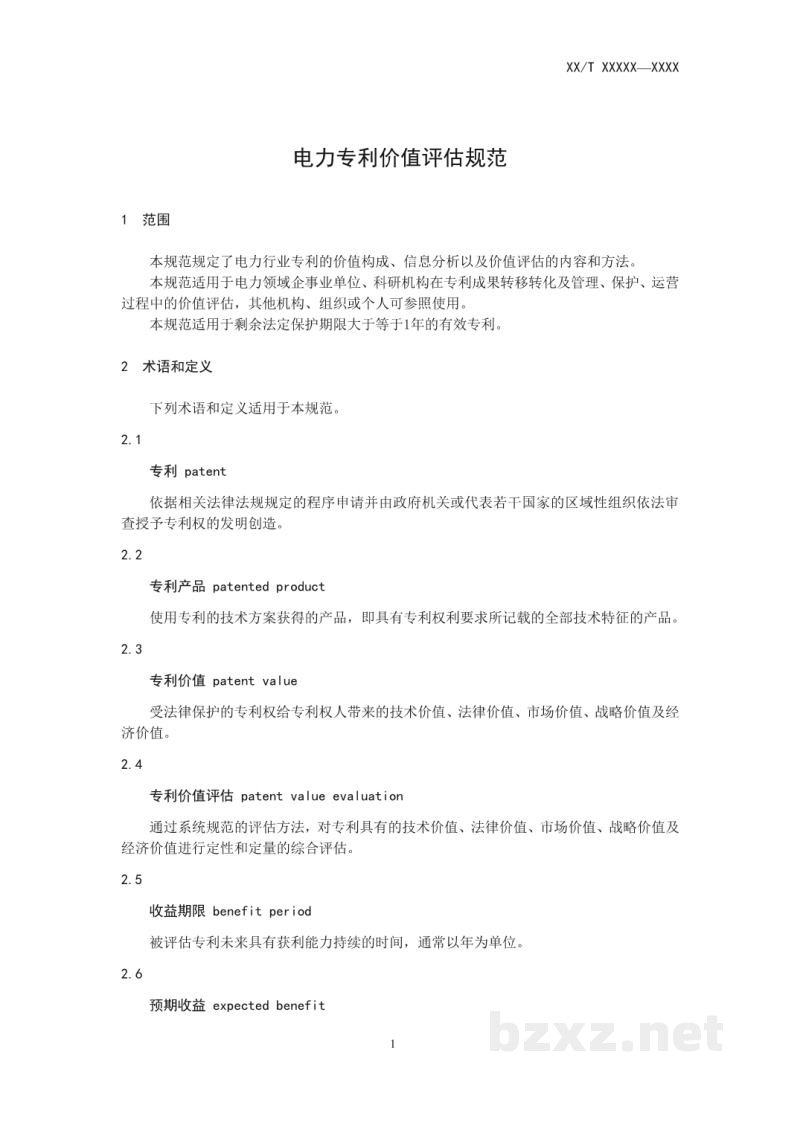 XX/T XXXXX—XXXX

电力专利价值评估规范

1 范围

本规范规定了电力行业专利的价值构成、信息分析以及价值评估的内容和方法。

本规范适用于电力领域企事业单位、科研机构在专利成果转移转化及管理、保护、运营过程中的价值评估，其他机构、组织或个人可参照使用。

本规范适用于剩余法定保护期限大于等于1年的有效专利。

2 术语和定义

下列术语和定义适用于本规范。

2.1

专利 patent

依据相关法律法规规定的程序申请并由政府机关或代表若干国家的区域性组织依法审查授予专利权的发明创造。

2.2

专利产品 patented product

使用专利的技术方案获得的产品，即具有专利权利要求所记载的全部技术特征的产品。

2.3

专利价值 patent value

受法律保护的专利权给专利权人带来的技术价值、法律价值、市场价值、战略价值及经济价值。

2.4

专利价值评估 patent value evaluation

通过系统规范的评估方法，对专利具有的技术价值、法律价值、市场价值、战略价值及经济价值进行定性和定量的综合评估。

2.5

收益期限 benefit period

被评估专利未来具有获利能力持续的时间，通常以年为单位。

2.6

预期收益 expected benefit

1

bzxz.net